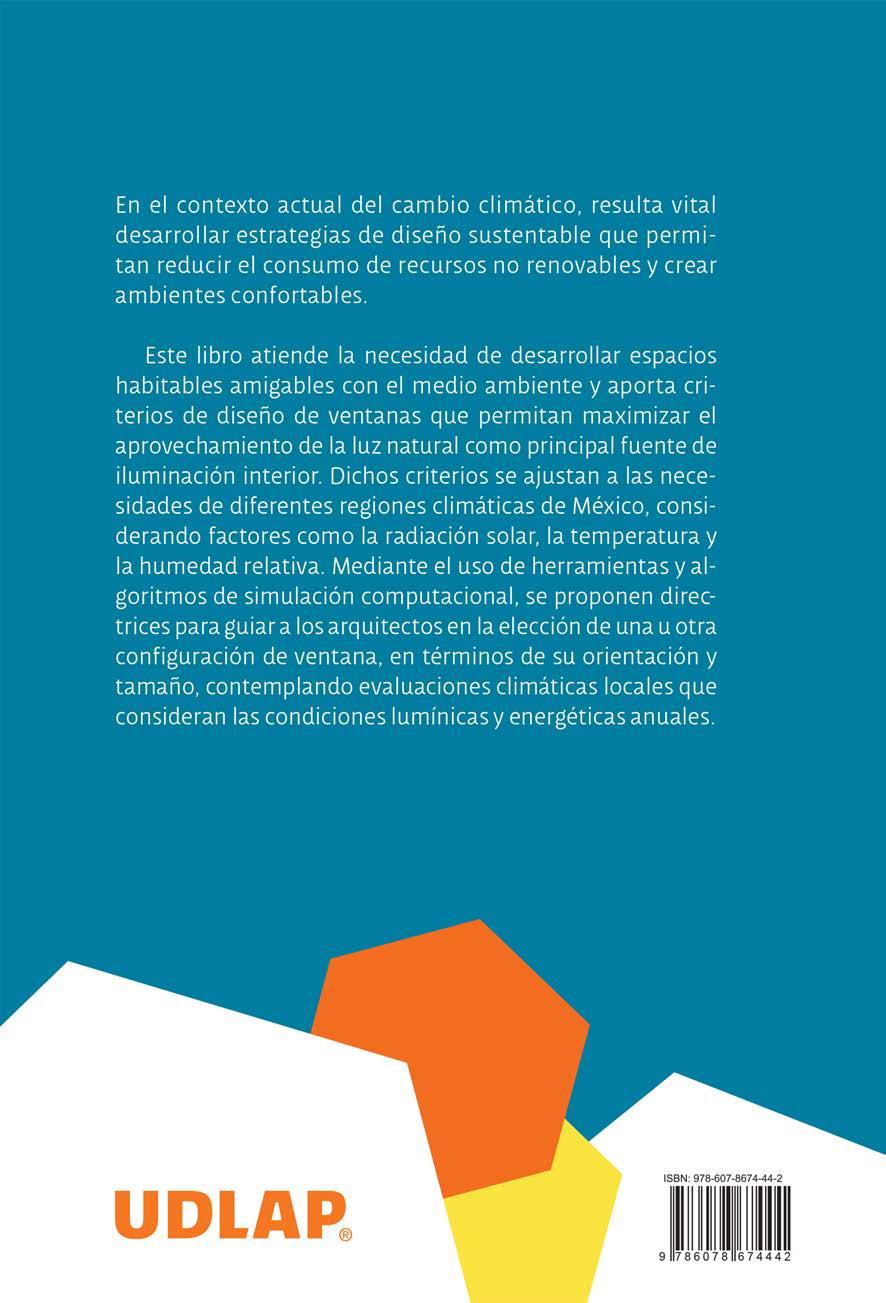 En el contexto actual del cambio climático, resulta vital desarrollar estrategias de diseño sustentable que permitan reducir el consumo de recursos no renovables y crear ambientes confortables.

Este libro atiende la necesidad de desarrollar espacios habitables amigables con el medio ambiente y aporta criterios de diseño de ventanas que permitan maximizar el aprovechamiento de la luz natural como principal fuente de iluminación interior. Dichos criterios se ajustan a las necesidades de diferentes regiones climáticas de México, considerando factores como la radiación solar, la temperatura y la humedad relativa. Mediante el uso de herramientas y algoritmos de simulación computacional, se proponen directrices para guiar a los arquitectos en la elección de una u otra configuración de ventana, en términos de su orientación y tamaño, contemplando evaluaciones climáticas locales que consideran las condiciones lumínicas y energéticas anuales.

UDLAP®

ISBN: 978-607-8674-44-2

9 786078 674442